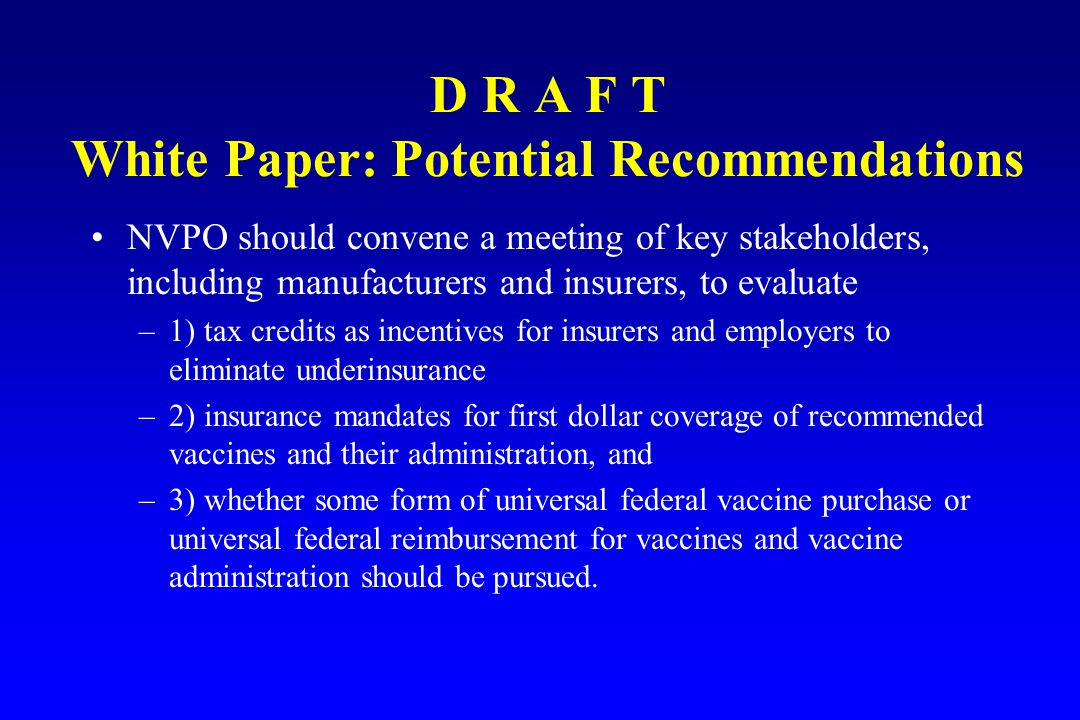 D R A F T
White Paper: Potential Recommendations

• NVPO should convene a meeting of key stakeholders, including manufacturers and insurers, to evaluate
– 1) tax credits as incentives for insurers and employers to eliminate underinsurance
– 2) insurance mandates for first dollar coverage of recommended vaccines and their administration, and
– 3) whether some form of universal federal vaccine purchase or universal federal reimbursement for vaccines and vaccine administration should be pursued.